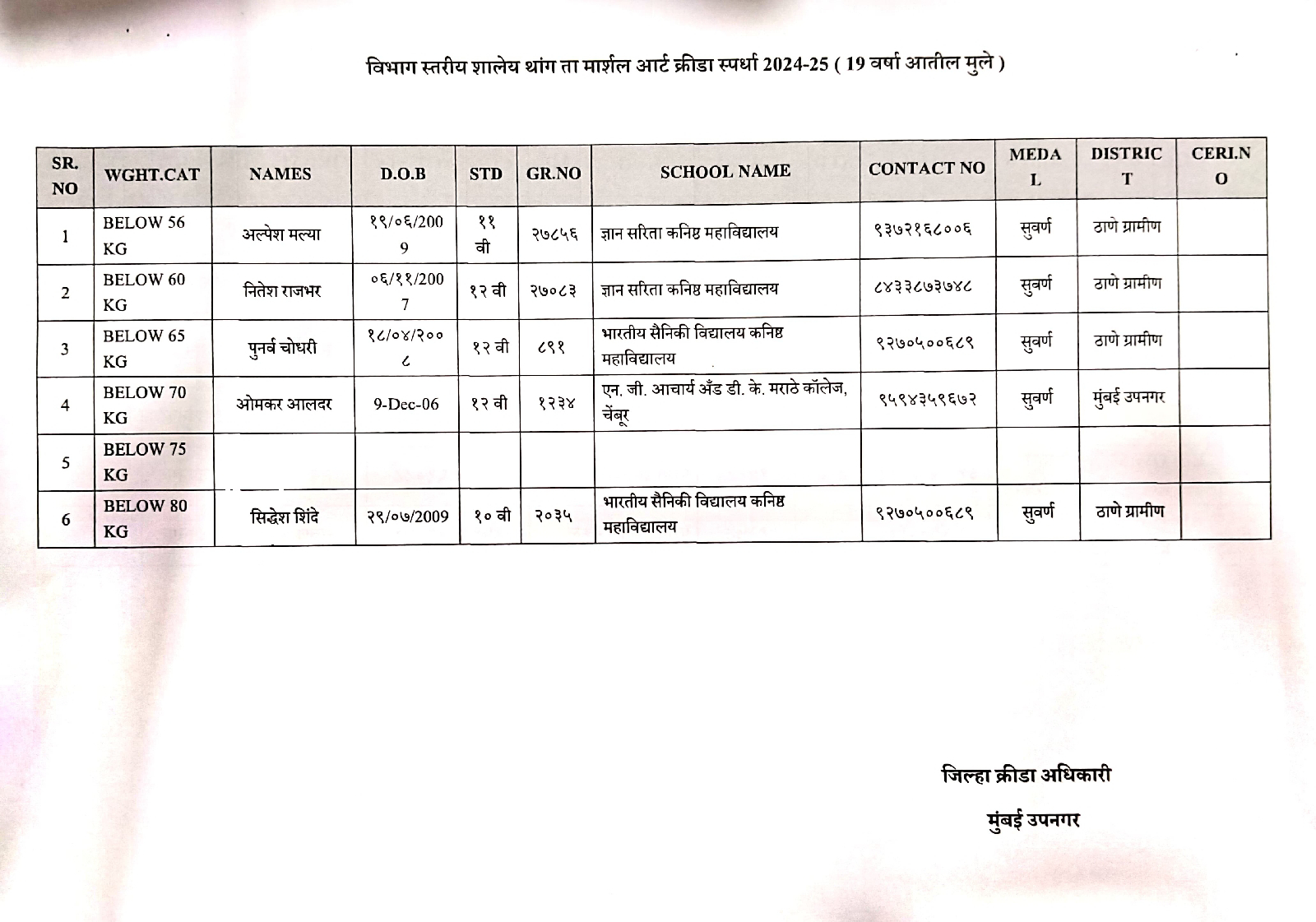 विभाग स्तरीय शालेय थांग ता मार्शल आर्ट क्रीडा स्पर्धा 2024-25 ( 19 वर्षा आतील मुले )

| SR. NO | WGHT.CAT | NAMES | D.O.B | STD | GR.NO | SCHOOL NAME | CONTACT NO | MEDAL | DISTRICT | CERI.NO |
|---|---|---|---|---|---|---|---|---|---|---|
| 1 | BELOW 56 KG | अल्पेश मल्या | १९/०६/2009 | ११ वी | २७८५६ | ज्ञान सरिता कनिष्ठ महाविद्यालय | ९३७२१६८००६ | सुवर्ण | ठाणे ग्रामीण | |
| 2 | BELOW 60 KG | नितेश राजभर | ०६/११/2007 | १२ वी | २७०८३ | ज्ञान सरिता कनिष्ठ महाविद्यालय | ८४३३८७३७४८ | सुवर्ण | ठाणे ग्रामीण | |
| 3 | BELOW 65 KG | पुनर्व चोधरी | १८/०४/२००८ | १२ वी | ८९१ | भारतीय सैनिकी विद्यालय कनिष्ठ महाविद्यालय | ९२७०५००६८९ | सुवर्ण | ठाणे ग्रामीण | |
| 4 | BELOW 70 KG | ओमकर आलदर | 9-Dec-06 | १२ वी | १२३४ | एन. जी. आचार्य अँड डी. के. मराठे कॉलेज, चेंबूर | ९५९४३५९६७२ | सुवर्ण | मुंबई उपनगर | |
| 5 | BELOW 75 KG | | | | | | | | | |
| 6 | BELOW 80 KG | सिद्धेश शिंदे | २९/०७/2009 | १० वी | २०३५ | भारतीय सैनिकी विद्यालय कनिष्ठ महाविद्यालय | ९२७०५००६८९ | सुवर्ण | ठाणे ग्रामीण | |

जिल्हा क्रीडा अधिकारी
मुंबई उपनगर